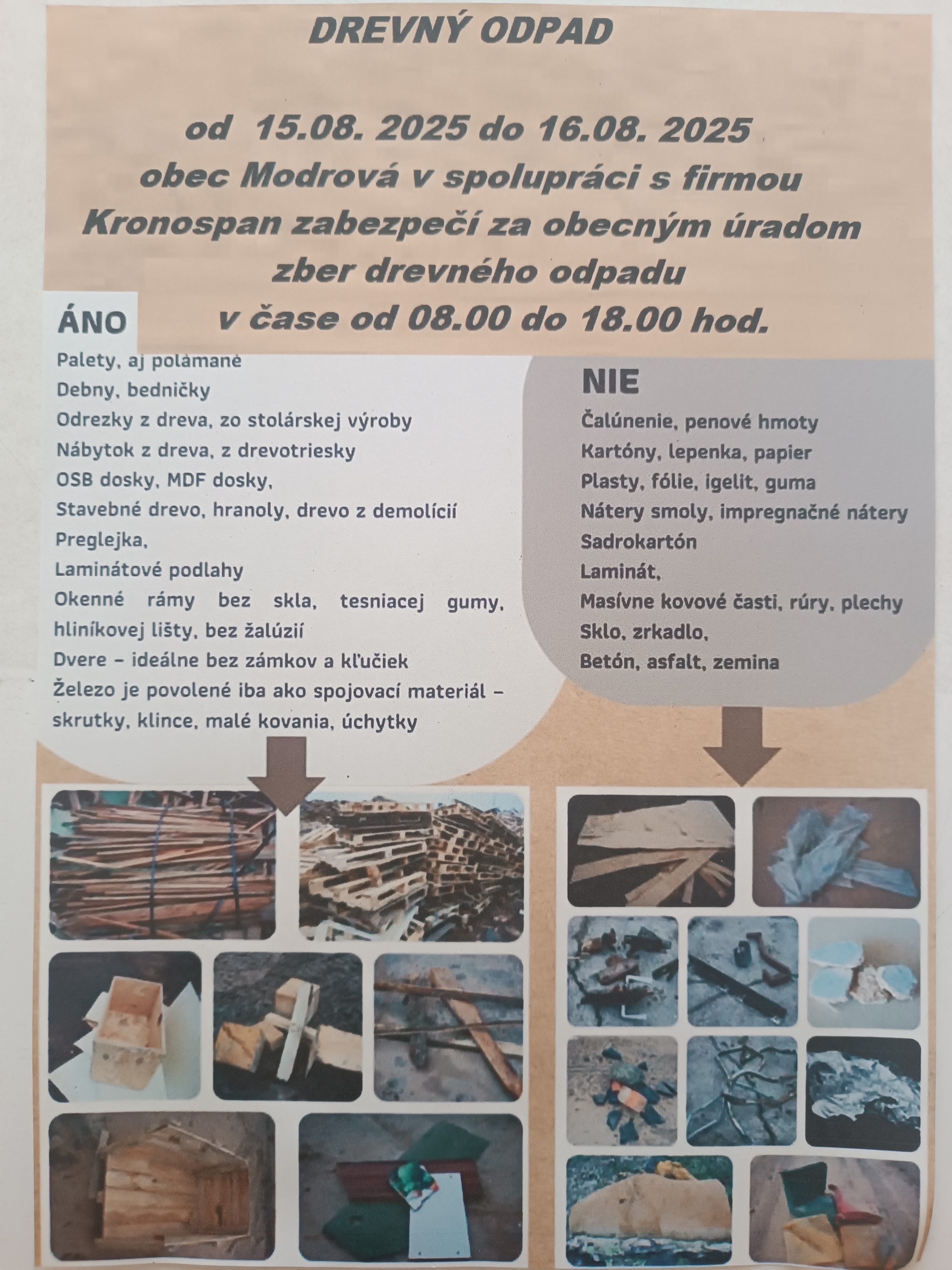 DREVNÝ ODPAD

od 15.08. 2025 do 16.08. 2025
obec Modrová v spolupráci s firmou
Kronospan zabezpečí za obecným úradom
zber drevného odpadu
v čase od 08.00 do 18.00 hod.

ÁNO
Palety, aj polámané
Debny, bedničky
Odrezky z dreva, zo stolárskej výroby
Nábytok z dreva, z drevotriesky
OSB dosky, MDF dosky,
Stavebné drevo, hranoly, drevo z demolícií
Preglejka,
Laminátové podlahy
Okenné rámy bez skla, tesniacej gumy, hliníkovej lišty, bez žalúzií
Dvere – ideálne bez zámkov a kľučiek
Železo je povolené iba ako spojovací materiál – skrutky, klince, malé kovania, úchytky

NIE
Čalúnenie, penové hmoty
Kartóny, lepenka, papier
Plasty, fólie, igelit, guma
Nátery smoly, impregnačné nátery
Sadrokartón
Laminát,
Masívne kovové časti, rúry, plechy
Sklo, zrkadlo,
Betón, asfalt, zemina